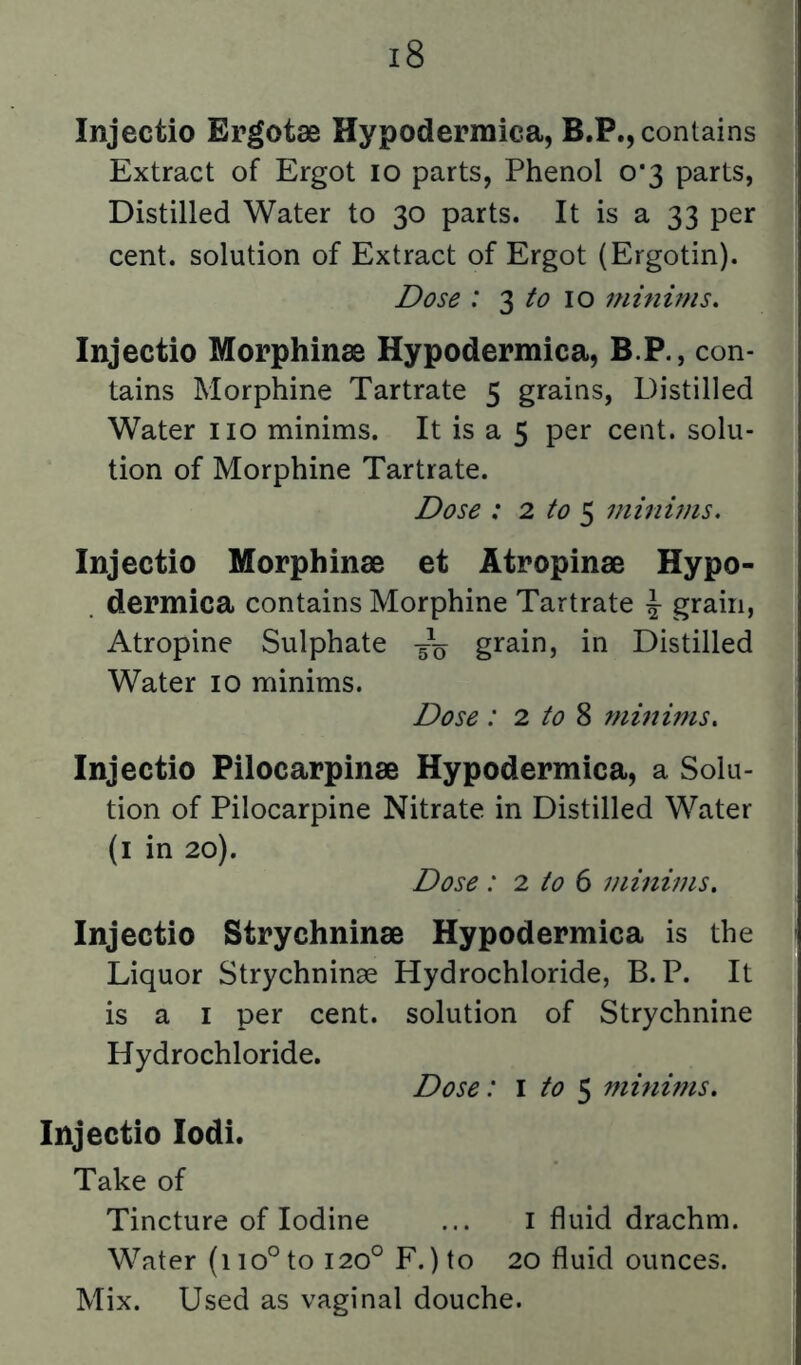 18

Injectio Ergotæ Hypodermica, B.P., contains Extract of Ergot 10 parts, Phenol 0·3 parts, Distilled Water to 30 parts. It is a 33 per cent. solution of Extract of Ergot (Ergotin).

Dose : 3 to 10 minims.

Injectio Morphinæ Hypodermica, B.P., contains Morphine Tartrate 5 grains, Distilled Water 110 minims. It is a 5 per cent. solution of Morphine Tartrate.

Dose : 2 to 5 minims.

Injectio Morphinæ et Atropinæ Hypodermica contains Morphine Tartrate $\frac{1}{2}$ grain, Atropine Sulphate $\frac{1}{50}$ grain, in Distilled Water 10 minims.

Dose : 2 to 8 minims.

Injectio Pilocarpinæ Hypodermica, a Solution of Pilocarpine Nitrate in Distilled Water (1 in 20).

Dose : 2 to 6 minims.

Injectio Strychninæ Hypodermica is the Liquor Strychninæ Hydrochloride, B.P. It is a 1 per cent. solution of Strychnine Hydrochloride.

Dose : 1 to 5 minims.

Injectio Iodi.

Take of
Tincture of Iodine ... 1 fluid drachm.
Water (110° to 120° F.) to 20 fluid ounces.
Mix. Used as vaginal douche.